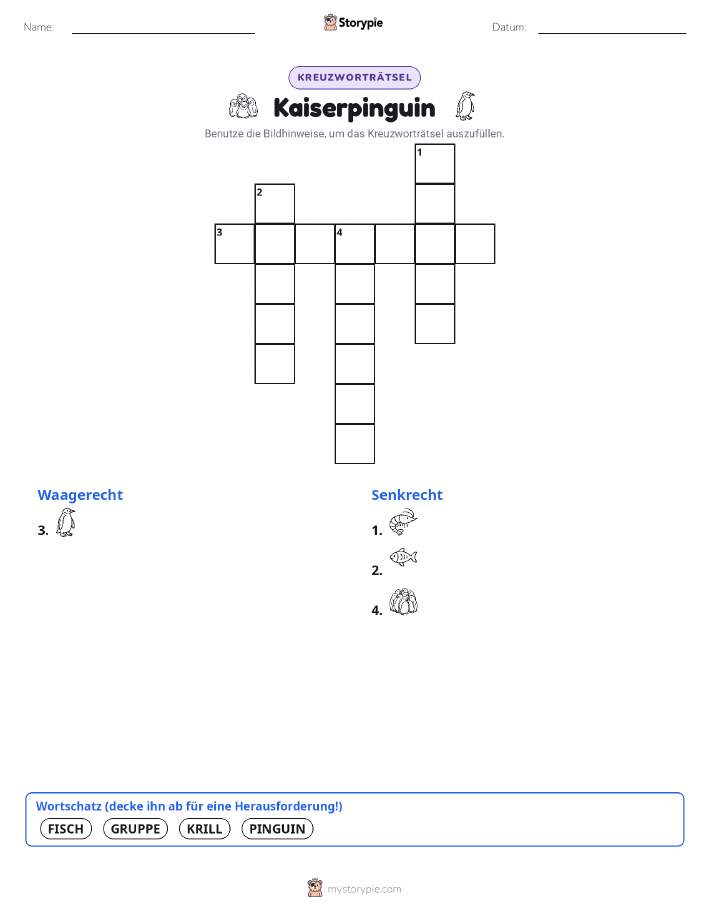 Name: Storypie Datum:

KREUZWORTRÄTSEL

Kaiserpinguin

Benutze die Bildhinweise, um das Kreuzworträtsel auszufüllen.

1
2
3 4

Waagerecht
3.

Senkrecht
1.
2.
4.

Wortschatz (decke ihn ab für eine Herausforderung!)
FISCH GRUPPE KRILL PINGUIN

mystorypie.com